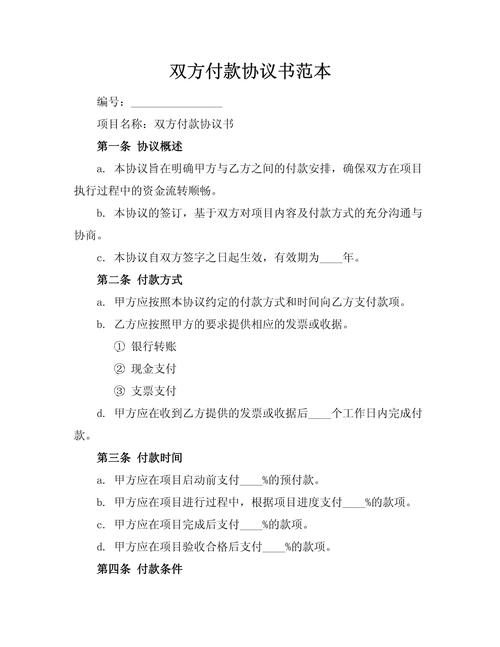 双方付款协议书范本

编号：________________

项目名称：双方付款协议书

第一条 协议概述

a. 本协议旨在明确甲方与乙方之间的付款安排，确保双方在项目执行过程中的资金流转顺畅。

b. 本协议的签订，基于双方对项目内容及付款方式的充分沟通与协商。

c. 本协议自双方签字之日起生效，有效期为____年。

第二条 付款方式

a. 甲方应按照本协议约定的付款方式和时间向乙方支付款项。

b. 乙方应按照甲方的要求提供相应的发票或收据。

① 银行转账

② 现金支付

③ 支票支付

d. 甲方应在收到乙方提供的发票或收据后____个工作日内完成付款。

第三条 付款时间

a. 甲方应在项目启动前支付____%的预付款。

b. 甲方应在项目进行过程中，根据项目进度支付____%的款项。

c. 甲方应在项目完成后支付____%的款项。

d. 甲方应在项目验收合格后支付____%的款项。

第四条 付款条件